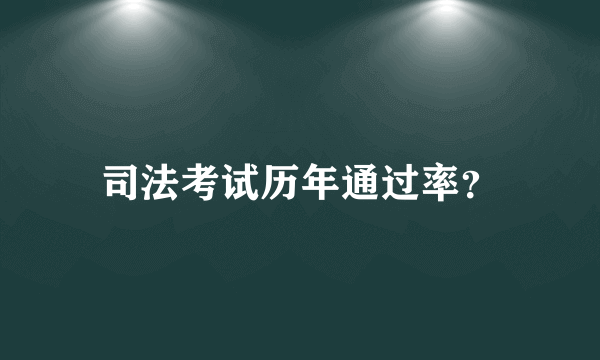 司法考试历年通过率？